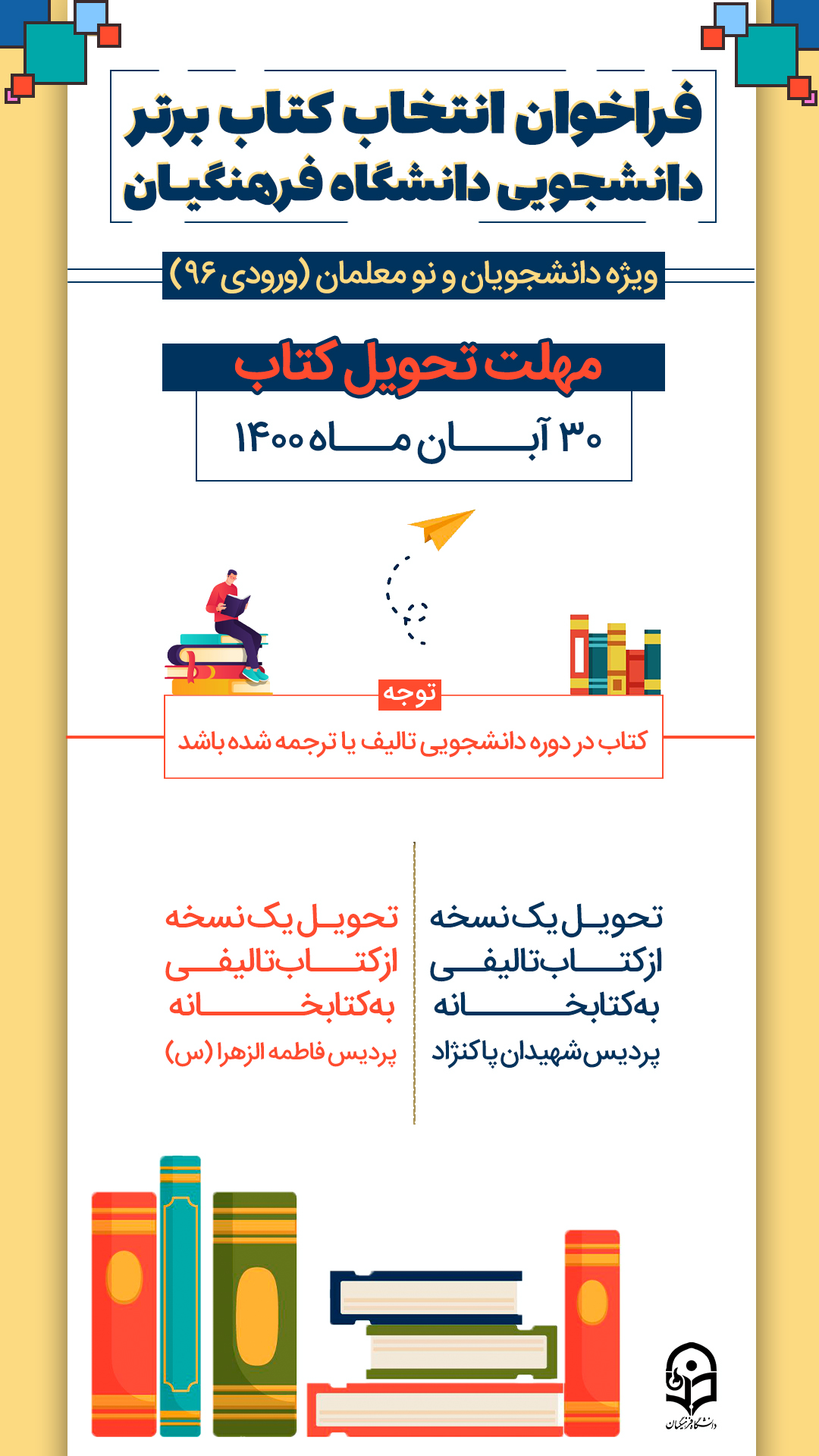 فراخوان انتخاب کتاب برتر دانشجویی دانشگاه فرهنگیان

ویژه دانشجویان و نو معلمان (ورودی ۹۶)

مهلت تحویل کتاب

۳۰ آبان ماه ۱۴۰۰

توجه

کتاب در دوره دانشجویی تالیف یا ترجمه شده باشد

تحویل یک نسخه از کتاب تالیفی به کتابخانه پردیس شهیدان پاکنژاد

تحویل یک نسخه از کتاب تالیفی به کتابخانه پردیس فاطمه الزهرا (س)

دانشگاه فرهنگیان